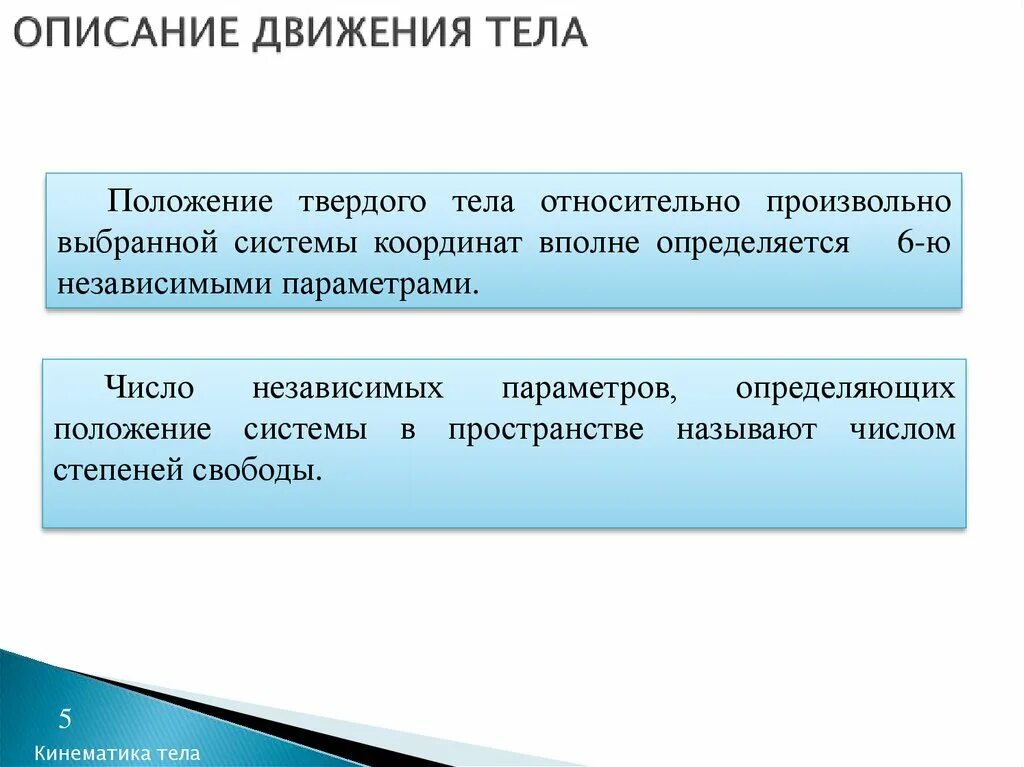 ОПИСАНИЕ ДВИЖЕНИЯ ТЕЛА

Положение твердого тела относительно произвольно выбранной системы координат вполне определяется 6-ю независимыми параметрами.

Число независимых параметров, определяющих положение системы в пространстве называют числом степеней свободы.

5

Кинематика тела